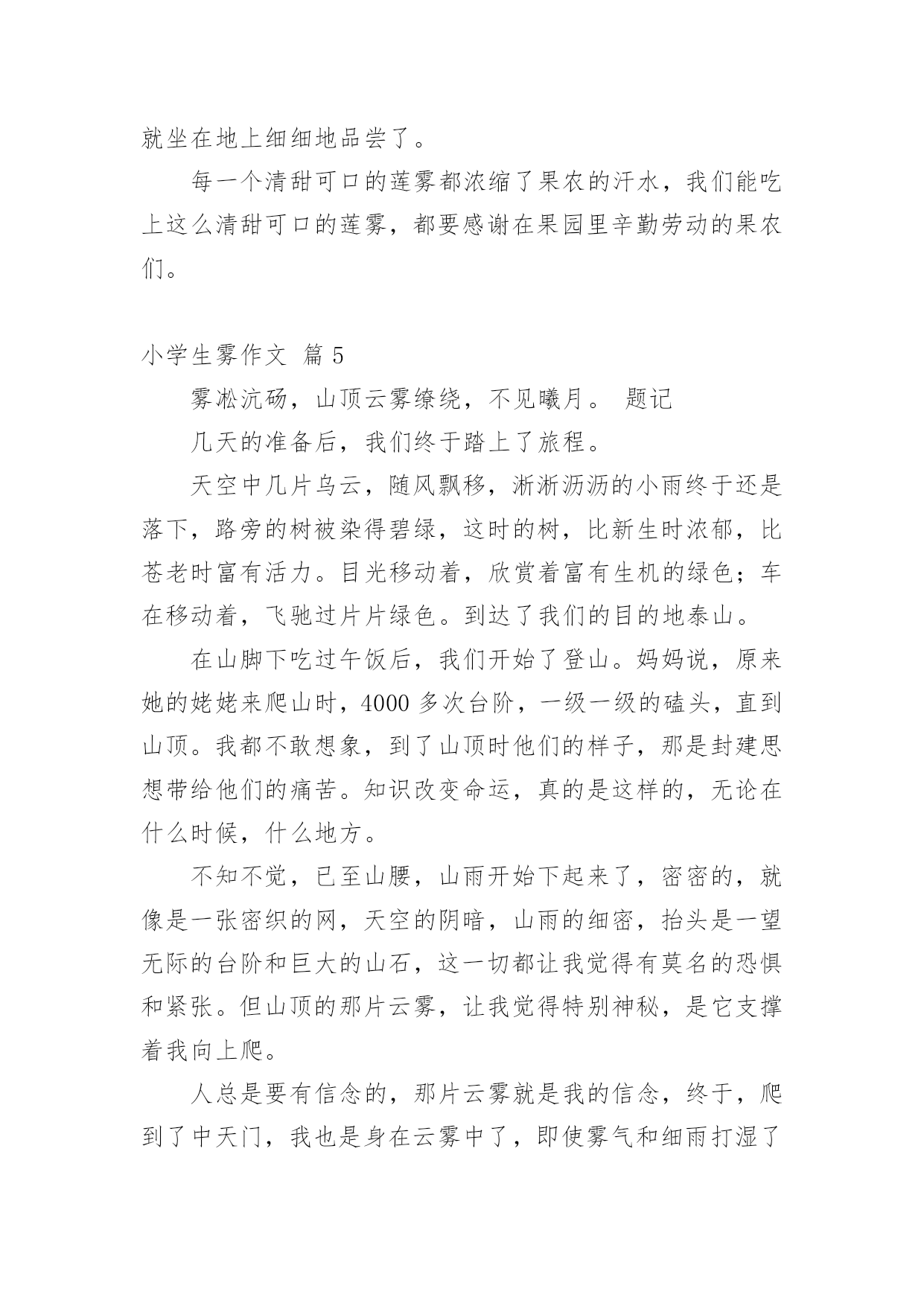 就坐在地上细细地品尝了。

每一个清甜可口的莲雾都浓缩了果农的汗水，我们能吃上这么清甜可口的莲雾，都要感谢在果园里辛勤劳动的果农们。

小学生雾作文 篇 5

雾凇沆砀，山顶云雾缭绕，不见曦月。 题记

几天的准备后，我们终于踏上了旅程。

天空中几片乌云，随风飘移，淅淅沥沥的小雨终于还是落下，路旁的树被染得碧绿，这时的树，比新生时浓郁，比苍老时富有活力。目光移动着，欣赏着富有生机的绿色；车在移动着，飞驰过片片绿色。到达了我们的目的地泰山。

在山脚下吃过午饭后，我们开始了登山。妈妈说，原来她的姥姥来爬山时，4000 多次台阶，一级一级的磕头，直到山顶。我都不敢想象，到了山顶时他们的样子，那是封建思想带给他们的痛苦。知识改变命运，真的是这样的，无论在什么时候，什么地方。

不知不觉，已至山腰，山雨开始下起来了，密密的，就像是一张密织的网，天空的阴暗，山雨的细密，抬头是一望无际的台阶和巨大的山石，这一切都让我觉得有莫名的恐惧和紧张。但山顶的那片云雾，让我觉得特别神秘，是它支撑着我向上爬。

人总是要有信念的，那片云雾就是我的信念，终于，爬到了中天门，我也是身在云雾中了，即使雾气和细雨打湿了